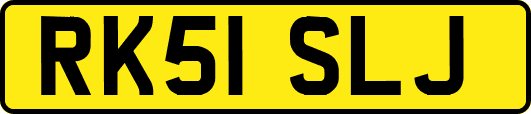 RK51 SLJ